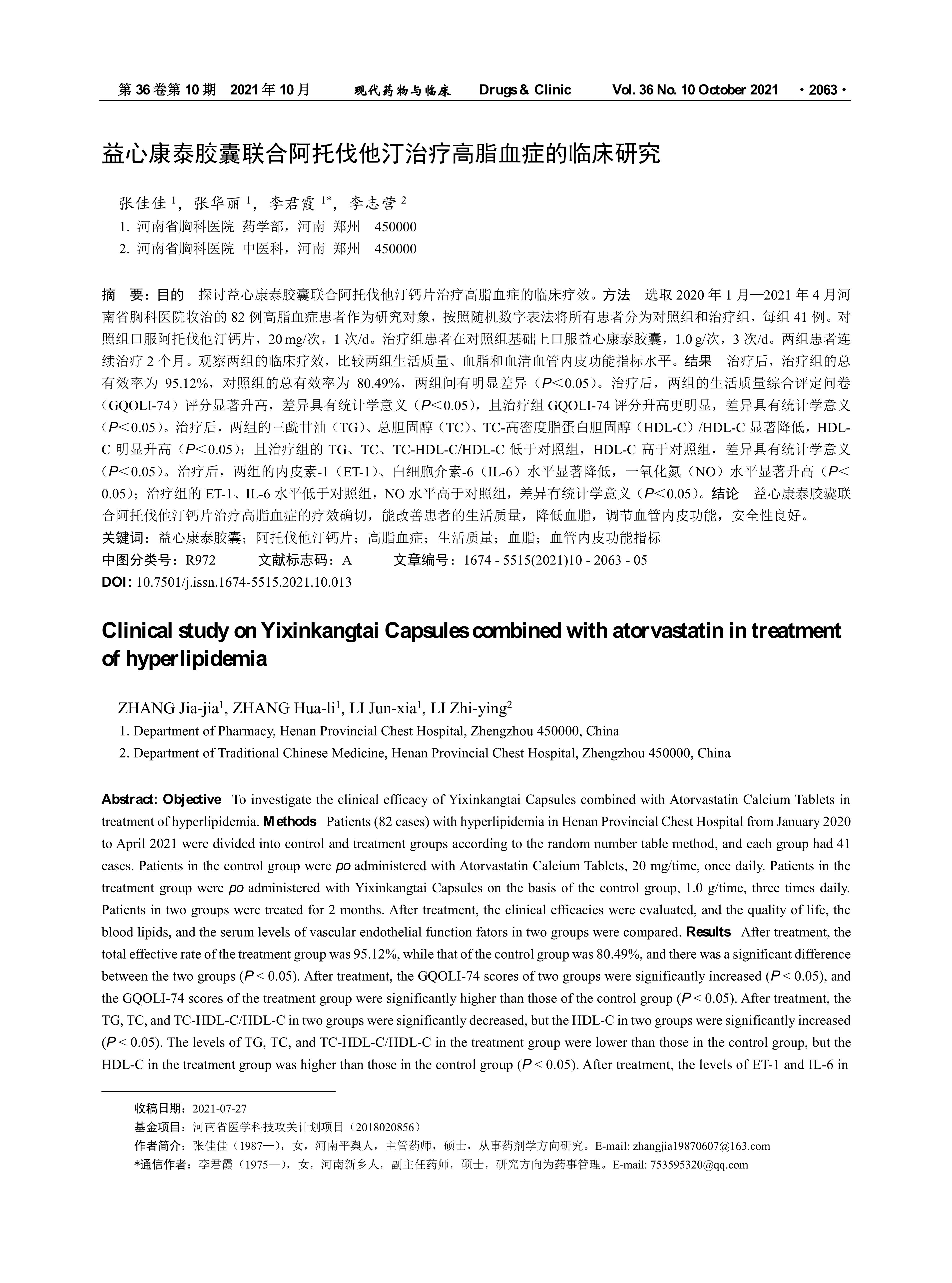 第 36 卷第 10 期 2021 年 10 月 现代药物与临床 Drugs & Clinic Vol. 36 No. 10 October 2021 ·2063·

益心康泰胶囊联合阿托伐他汀治疗高脂血症的临床研究

张佳佳 $^1$，张华丽 $^1$，李君霞 $^{1*}$，李志营 $^2$
1. 河南省胸科医院 药学部，河南 郑州 450000
2. 河南省胸科医院 中医科，河南 郑州 450000

摘 要：目的 探讨益心康泰胶囊联合阿托伐他汀钙片治疗高脂血症的临床疗效。方法 选取 2020 年 1 月—2021 年 4 月河南省胸科医院收治的 82 例高脂血症患者作为研究对象，按照随机数字表法将所有患者分为对照组和治疗组，每组 41 例。对照组口服阿托伐他汀钙片，20 mg/次，1 次/d。治疗组患者在对照组基础上口服益心康泰胶囊，1.0 g/次，3 次/d。两组患者连续治疗 2 个月。观察两组的临床疗效，比较两组生活质量、血脂和血清血管内皮功能指标水平。结果 治疗后，治疗组的总有效率为 95.12%，对照组的总有效率为 80.49%，两组间有明显差异（$P$＜0.05）。治疗后，两组的生活质量综合评定问卷（GQOLI-74）评分显著升高，差异具有统计学意义（$P$＜0.05），且治疗组 GQOLI-74 评分升高更明显，差异具有统计学意义（$P$＜0.05）。治疗后，两组的三酰甘油（TG）、总胆固醇（TC）、TC-高密度脂蛋白胆固醇（HDL-C）/HDL-C 显著降低，HDL-C 明显升高（$P$＜0.05）；且治疗组的 TG、TC、TC-HDL-C/HDL-C 低于对照组，HDL-C 高于对照组，差异具有统计学意义（$P$＜0.05）。治疗后，两组的内皮素-1（ET-1）、白细胞介素-6（IL-6）水平显著降低，一氧化氮（NO）水平显著升高（$P$＜0.05）；治疗组的 ET-1、IL-6 水平低于对照组，NO 水平高于对照组，差异有统计学意义（$P$＜0.05）。结论 益心康泰胶囊联合阿托伐他汀钙片治疗高脂血症的疗效确切，能改善患者的生活质量，降低血脂，调节血管内皮功能，安全性良好。
关键词：益心康泰胶囊；阿托伐他汀钙片；高脂血症；生活质量；血脂；血管内皮功能指标
中图分类号：R972 文献标志码：A 文章编号：1674 - 5515(2021)10 - 2063 - 05
DOI: 10.7501/j.issn.1674-5515.2021.10.013

Clinical study on Yixinkangtai Capsules combined with atorvastatin in treatment of hyperlipidemia

ZHANG Jia-jia$^1$, ZHANG Hua-li$^1$, LI Jun-xia$^1$, LI Zhi-ying$^2$
1. Department of Pharmacy, Henan Provincial Chest Hospital, Zhengzhou 450000, China
2. Department of Traditional Chinese Medicine, Henan Provincial Chest Hospital, Zhengzhou 450000, China

Abstract: Objective To investigate the clinical efficacy of Yixinkangtai Capsules combined with Atorvastatin Calcium Tablets in treatment of hyperlipidemia. Methods Patients (82 cases) with hyperlipidemia in Henan Provincial Chest Hospital from January 2020 to April 2021 were divided into control and treatment groups according to the random number table method, and each group had 41 cases. Patients in the control group were po administered with Atorvastatin Calcium Tablets, 20 mg/time, once daily. Patients in the treatment group were po administered with Yixinkangtai Capsules on the basis of the control group, 1.0 g/time, three times daily. Patients in two groups were treated for 2 months. After treatment, the clinical efficacies were evaluated, and the quality of life, the blood lipids, and the serum levels of vascular endothelial function fators in two groups were compared. Results After treatment, the total effective rate of the treatment group was 95.12%, while that of the control group was 80.49%, and there was a significant difference between the two groups ($P$ < 0.05). After treatment, the GQOLI-74 scores of two groups were significantly increased ($P$ < 0.05), and the GQOLI-74 scores of the treatment group were significantly higher than those of the control group ($P$ < 0.05). After treatment, the TG, TC, and TC-HDL-C/HDL-C in two groups were significantly decreased, but the HDL-C in two groups were significantly increased ($P$ < 0.05). The levels of TG, TC, and TC-HDL-C/HDL-C in the treatment group were lower than those in the control group, but the HDL-C in the treatment group was higher than those in the control group ($P$ < 0.05). After treatment, the levels of ET-1 and IL-6 in

收稿日期：2021-07-27
基金项目：河南省医学科技攻关计划项目（2018020856）
作者简介：张佳佳（1987—），女，河南平舆人，主管药师，硕士，从事药剂学方向研究。E-mail: zhangjia19870607@163.com
*通信作者：李君霞（1975—），女，河南新乡人，副主任药师，硕士，研究方向为药事管理。E-mail: 753595320@qq.com